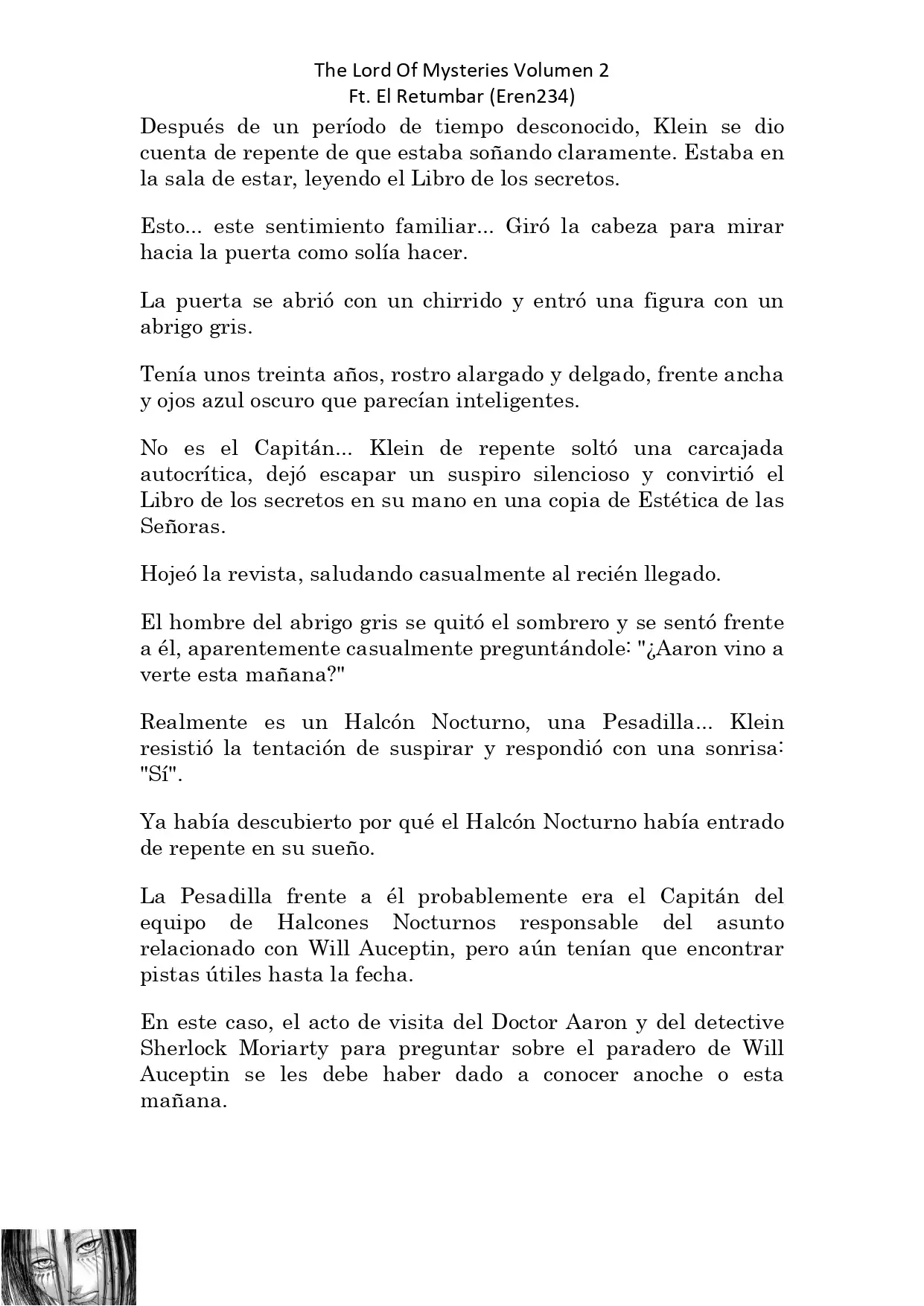 The Lord Of Mysteries Volumen 2
Ft. El Retumbar (Eren234)

Después de un período de tiempo desconocido, Klein se dio cuenta de repente de que estaba soñando claramente. Estaba en la sala de estar, leyendo el Libro de los secretos.

Esto... este sentimiento familiar... Giró la cabeza para mirar hacia la puerta como solía hacer.

La puerta se abrió con un chirrido y entró una figura con un abrigo gris.

Tenía unos treinta años, rostro alargado y delgado, frente ancha y ojos azul oscuro que parecían inteligentes.

No es el Capitán... Klein de repente soltó una carcajada autocrítica, dejó escapar un suspiro silencioso y convirtió el Libro de los secretos en su mano en una copia de Estética de las Señoras.

Hojeó la revista, saludando casualmente al recién llegado.

El hombre del abrigo gris se quitó el sombrero y se sentó frente a él, aparentemente casualmente preguntándole: "¿Aaron vino a verte esta mañana?"

Realmente es un Halcón Nocturno, una Pesadilla... Klein resistió la tentación de suspirar y respondió con una sonrisa: "Sí".

Ya había descubierto por qué el Halcón Nocturno había entrado de repente en su sueño.

La Pesadilla frente a él probablemente era el Capitán del equipo de Halcones Nocturnos responsable del asunto relacionado con Will Auceptin, pero aún tenían que encontrar pistas útiles hasta la fecha.

En este caso, el acto de visita del Doctor Aaron y del detective Sherlock Moriarty para preguntar sobre el paradero de Will Auceptin se les debe haber dado a conocer anoche o esta mañana.